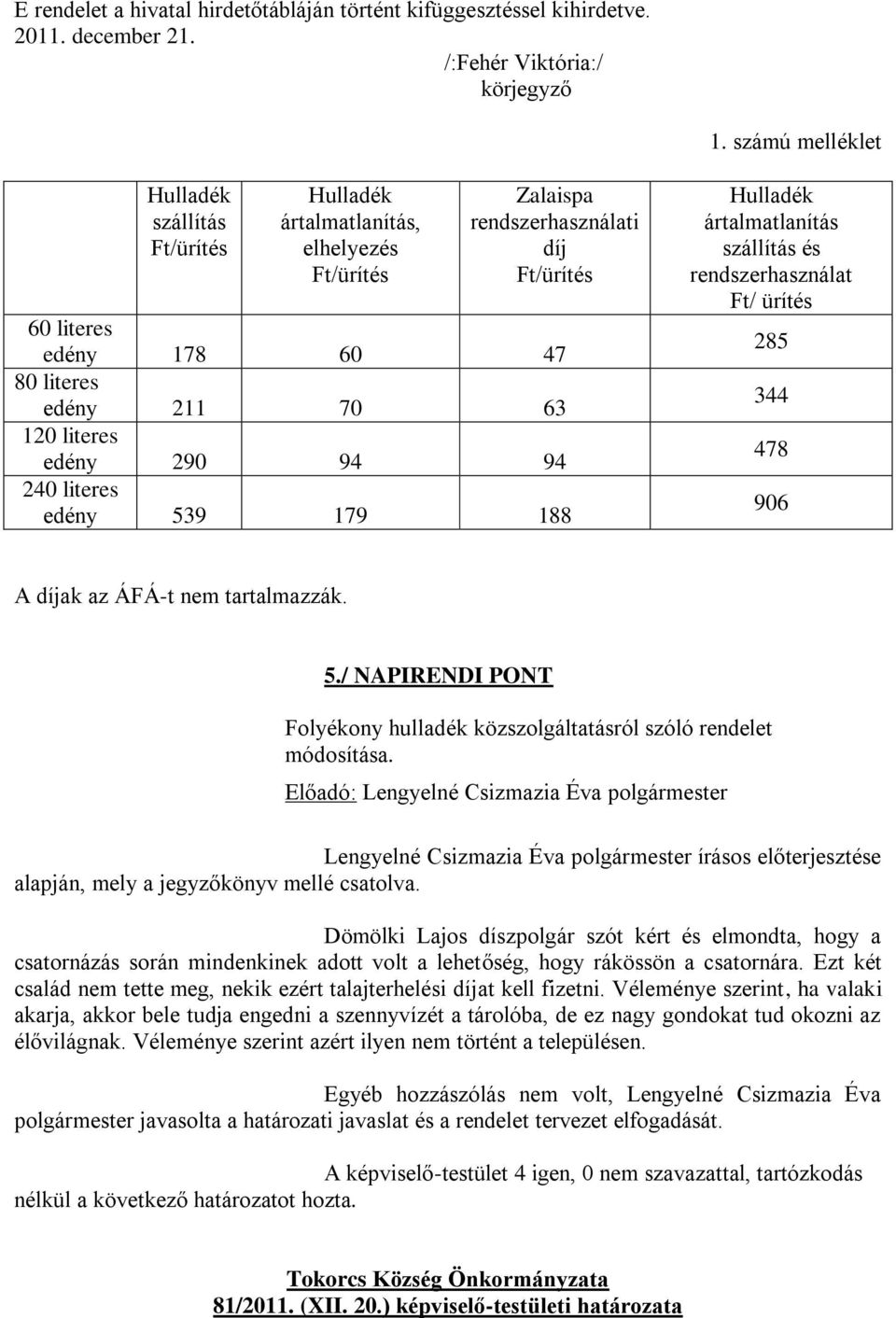 E rendelet a hivatal hirdetőtábláján történt kifüggesztéssel kihirdetve.
2011. december 21.

/:Fehér Viktória:/
körjegyző

1. számú melléklet

| | Hulladék szállítás Ft/ürítés | Hulladék ártalmatlanítás, elhelyezés Ft/ürítés | Zalaispa rendszerhasználati díj Ft/ürítés | Hulladék ártalmatlanítás szállítás és rendszerhasználat Ft/ ürítés |
|---|---|---|---|---|
| 60 literes edény | 178 | 60 | 47 | 285 |
| 80 literes edény | 211 | 70 | 63 | 344 |
| 120 literes edény | 290 | 94 | 94 | 478 |
| 240 literes edény | 539 | 179 | 188 | 906 |

A díjak az ÁFÁ-t nem tartalmazzák.

5./ NAPIRENDI PONT

Folyékony hulladék közszolgáltatásról szóló rendelet módosítása.

Előadó: Lengyelné Csizmazia Éva polgármester

Lengyelné Csizmazia Éva polgármester írásos előterjesztése alapján, mely a jegyzőkönyv mellé csatolva.

Dömölki Lajos díszpolgár szót kért és elmondta, hogy a csatornázás során mindenkinek adott volt a lehetőség, hogy rákössön a csatornára. Ezt két család nem tette meg, nekik ezért talajterhelési díjat kell fizetni. Véleménye szerint, ha valaki akarja, akkor bele tudja engedni a szennyvízét a tárolóba, de ez nagy gondokat tud okozni az élővilágnak. Véleménye szerint azért ilyen nem történt a településen.

Egyéb hozzászólás nem volt, Lengyelné Csizmazia Éva polgármester javasolta a határozati javaslat és a rendelet tervezet elfogadását.

A képviselő-testület 4 igen, 0 nem szavazattal, tartózkodás nélkül a következő határozatot hozta.

Tokorcs Község Önkormányzata
81/2011. (XII. 20.) képviselő-testületi határozata